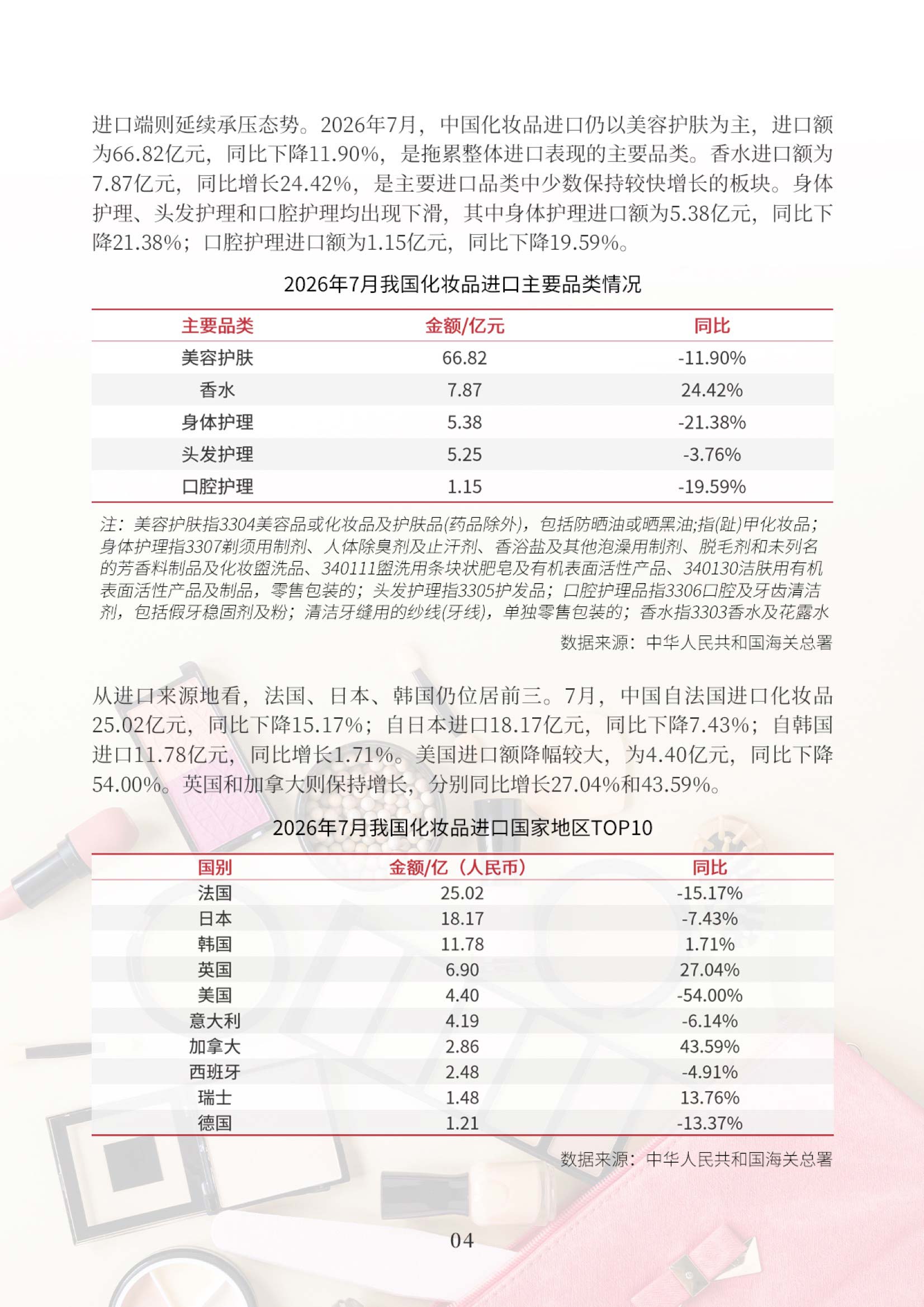 进口端则延续承压态势。2026年7月，中国化妆品进口仍以美容护肤为主，进口额为66.82亿元，同比下降11.90%，是拖累整体进口表现的主要品类。香水进口额为7.87亿元，同比增长24.42%，是主要进口品类中少数保持较快增长的板块。身体护理、头发护理和口腔护理均出现下滑，其中身体护理进口额为5.38亿元，同比下降21.38%；口腔护理进口额为1.15亿元，同比下降19.59%。

2026年7月我国化妆品进口主要品类情况

| 主要品类 | 金额/亿元 | 同比 |
|---|---|---|
| 美容护肤 | 66.82 | -11.90% |
| 香水 | 7.87 | 24.42% |
| 身体护理 | 5.38 | -21.38% |
| 头发护理 | 5.25 | -3.76% |
| 口腔护理 | 1.15 | -19.59% |

注：美容护肤指3304美容品或化妆品及护肤品(药品除外)，包括防晒油或晒黑油;指(趾)甲化妆品；身体护理指3307剃须用制剂、人体除臭剂及止汗剂、香浴盐及其他泡澡用制剂、脱毛剂和未列名的芳香料制品及化妆盥洗品、340111盥洗用条块状肥皂及有机表面活性产品、340130洁肤用有机表面活性产品及制品，零售包装的；头发护理指3305护发品；口腔护理品指3306口腔及牙齿清洁剂，包括假牙稳固剂及粉；清洁牙缝用的纱线(牙线)，单独零售包装的；香水指3303香水及花露水

数据来源：中华人民共和国海关总署

从进口来源地看，法国、日本、韩国仍位居前三。7月，中国自法国进口化妆品25.02亿元，同比下降15.17%；自日本进口18.17亿元，同比下降7.43%；自韩国进口11.78亿元，同比增长1.71%。美国进口额降幅较大，为4.40亿元，同比下降54.00%。英国和加拿大则保持增长，分别同比增长27.04%和43.59%。

2026年7月我国化妆品进口国家地区TOP10

| 国别 | 金额/亿（人民币） | 同比 |
|---|---|---|
| 法国 | 25.02 | -15.17% |
| 日本 | 18.17 | -7.43% |
| 韩国 | 11.78 | 1.71% |
| 英国 | 6.90 | 27.04% |
| 美国 | 4.40 | -54.00% |
| 意大利 | 4.19 | -6.14% |
| 加拿大 | 2.86 | 43.59% |
| 西班牙 | 2.48 | -4.91% |
| 瑞士 | 1.48 | 13.76% |
| 德国 | 1.21 | -13.37% |

数据来源：中华人民共和国海关总署

04